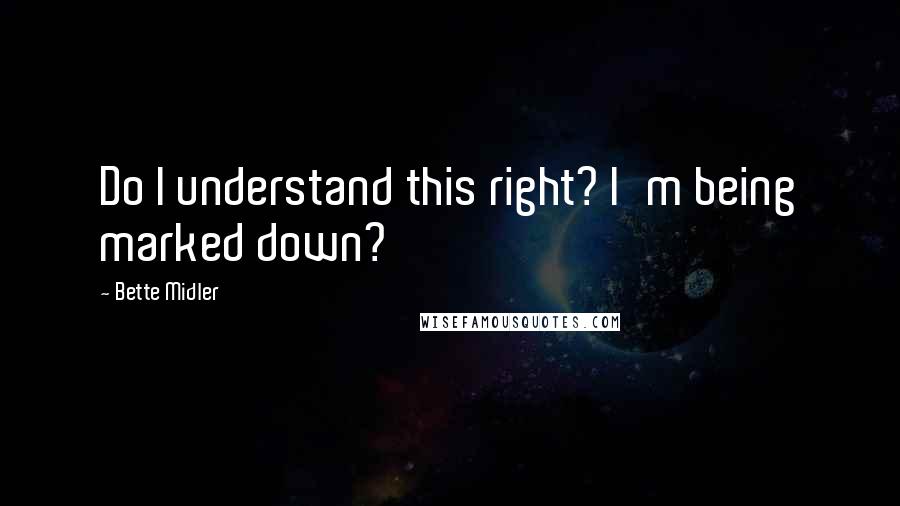 Do I understand this right? I  m being marked down?

- Bette Midler

WISEFAMOUSQUOTES.COM